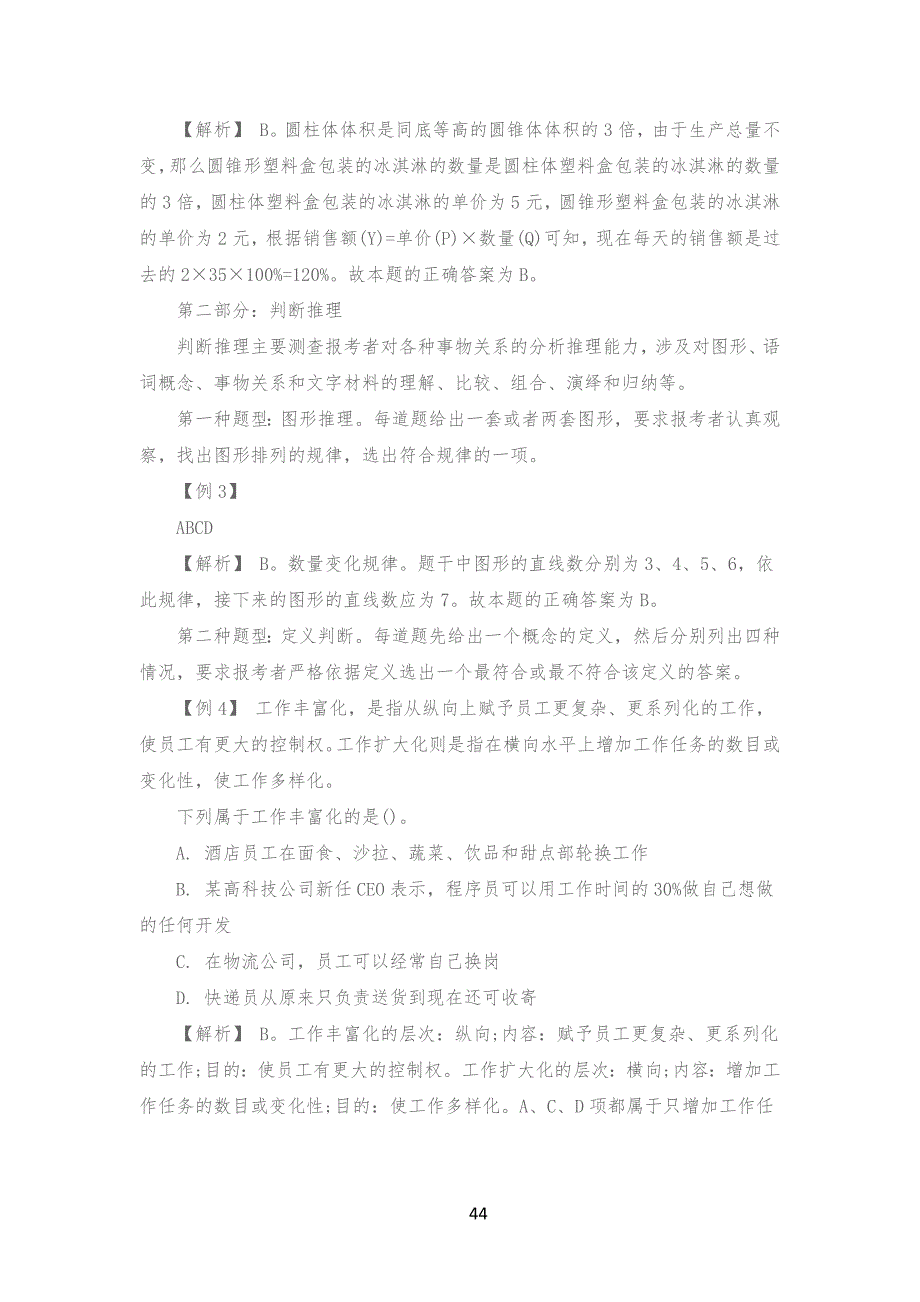 【解析】 B。圆柱体体积是同底等高的圆锥体体积的 3 倍，由于生产总量不变，那么圆锥形塑料盒包装的冰淇淋的数量是圆柱体塑料盒包装的冰淇淋的数量的 3 倍，圆柱体塑料盒包装的冰淇淋的单价为 5 元，圆锥形塑料盒包装的冰淇淋的单价为 2 元，根据销售额(Y)=单价(P)×数量(Q)可知，现在每天的销售额是过去的 2×35×100%=120%。故本题的正确答案为 B。

第二部分：判断推理

判断推理主要测查报考者对各种事物关系的分析推理能力，涉及对图形、语词概念、事物关系和文字材料的理解、比较、组合、演绎和归纳等。

第一种题型：图形推理。每道题给出一套或者两套图形，要求报考者认真观察，找出图形排列的规律，选出符合规律的一项。

【例 3】

ABCD

【解析】 B。数量变化规律。题干中图形的直线数分别为 3、4、5、6，依此规律，接下来的图形的直线数应为 7。故本题的正确答案为 B。

第二种题型：定义判断。每道题先给出一个概念的定义，然后分别列出四种情况，要求报考者严格依据定义选出一个最符合或最不符合该定义的答案。

【例 4】 工作丰富化，是指从纵向上赋予员工更复杂、更系列化的工作，使员工有更大的控制权。工作扩大化则是指在横向水平上增加工作任务的数目或变化性，使工作多样化。

下列属于工作丰富化的是()。

A. 酒店员工在面食、沙拉、蔬菜、饮品和甜点部轮换工作

B. 某高科技公司新任 CEO 表示，程序员可以用工作时间的 30%做自己想做的任何开发

C. 在物流公司，员工可以经常自己换岗

D. 快递员从原来只负责送货到现在还可收寄

【解析】 B。工作丰富化的层次：纵向;内容：赋予员工更复杂、更系列化的工作;目的：使员工有更大的控制权。工作扩大化的层次：横向;内容：增加工作任务的数目或变化性;目的：使工作多样化。A、C、D 项都属于只增加工作任

44